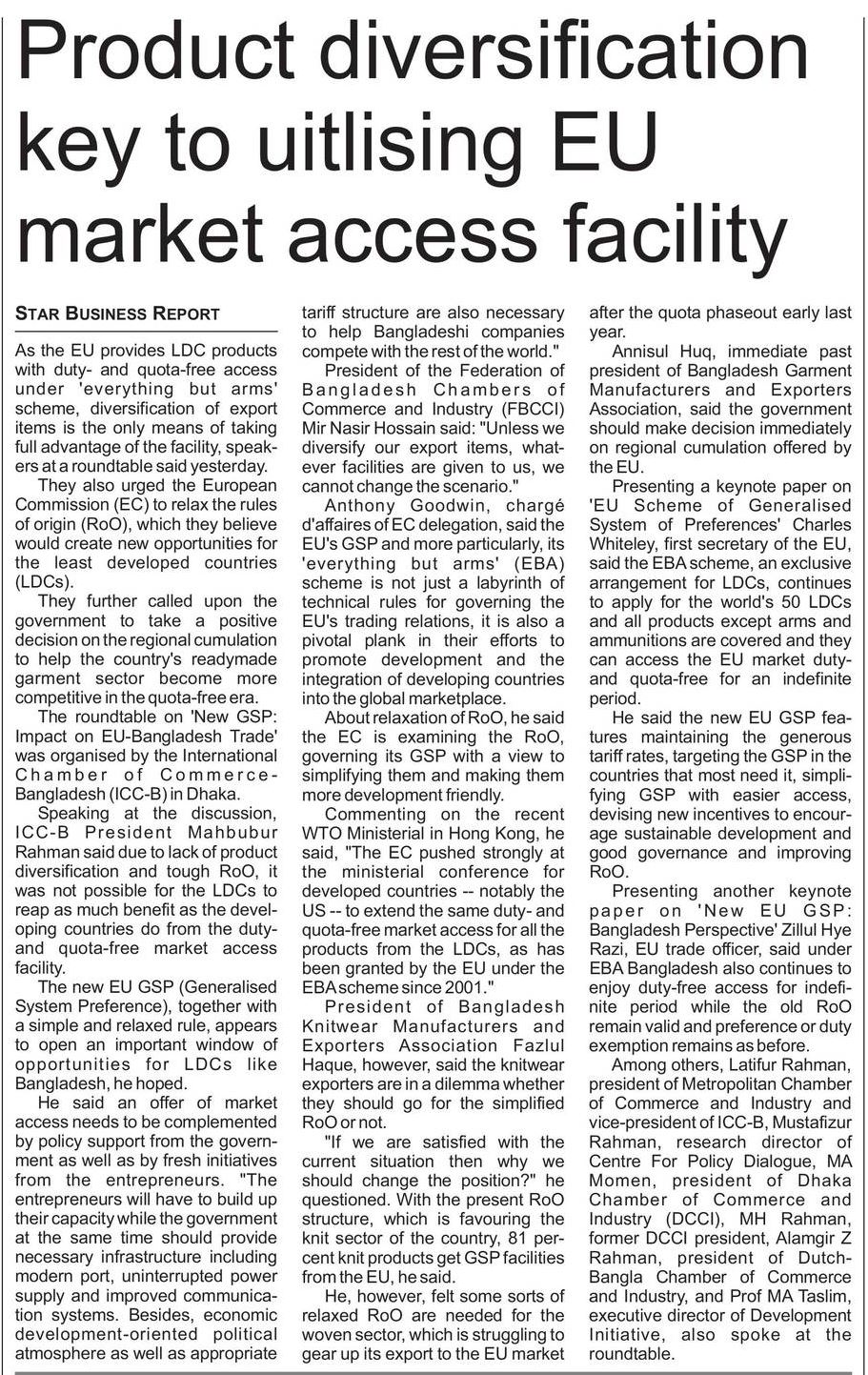 Product diversification key to uitlising EU market access facility

STAR BUSINESS REPORT

As the EU provides LDC products with duty- and quota-free access under 'everything but arms' scheme, diversification of export items is the only means of taking full advantage of the facility, speakers at a roundtable said yesterday.

They also urged the European Commission (EC) to relax the rules of origin (RoO), which they believe would create new opportunities for the least developed countries (LDCs).

They further called upon the government to take a positive decision on the regional cumulation to help the country's readymade garment sector become more competitive in the quota-free era.

The roundtable on 'New GSP: Impact on EU-Bangladesh Trade' was organised by the International Chamber of Commerce-Bangladesh (ICC-B) in Dhaka.

Speaking at the discussion, ICC-B President Mahbubur Rahman said due to lack of product diversification and tough RoO, it was not possible for the LDCs to reap as much benefit as the developing countries do from the duty- and quota-free market access facility.

The new EU GSP (Generalised System Preference), together with a simple and relaxed rule, appears to open an important window of opportunities for LDCs like Bangladesh, he hoped.

He said an offer of market access needs to be complemented by policy support from the government as well as by fresh initiatives from the entrepreneurs. "The entrepreneurs will have to build up their capacity while the government at the same time should provide necessary infrastructure including modern port, uninterrupted power supply and improved communication systems. Besides, economic development-oriented political atmosphere as well as appropriate tariff structure are also necessary to help Bangladeshi companies compete with the rest of the world."

President of the Federation of Bangladesh Chambers of Commerce and Industry (FBCCI) Mir Nasir Hossain said: "Unless we diversify our export items, whatever facilities are given to us, we cannot change the scenario."

Anthony Goodwin, chargé d'affaires of EC delegation, said the EU's GSP and more particularly, its 'everything but arms' (EBA) scheme is not just a labyrinth of technical rules for governing the EU's trading relations, it is also a pivotal plank in their efforts to promote development and the integration of developing countries into the global marketplace.

About relaxation of RoO, he said the EC is examining the RoO, governing its GSP with a view to simplifying them and making them more development friendly.

Commenting on the recent WTO Ministerial in Hong Kong, he said, "The EC pushed strongly at the ministerial conference for developed countries -- notably the US -- to extend the same duty- and quota-free market access for all the products from the LDCs, as has been granted by the EU under the EBA scheme since 2001."

President of Bangladesh Knitwear Manufacturers and Exporters Association Fazlul Haque, however, said the knitwear exporters are in a dilemma whether they should go for the simplified RoO or not.

"If we are satisfied with the current situation then why we should change the position?" he questioned. With the present RoO structure, which is favouring the knit sector of the country, 81 percent knit products get GSP facilities from the EU, he said.

He, however, felt some sorts of relaxed RoO are needed for the woven sector, which is struggling to gear up its export to the EU market after the quota phaseout early last year.

Annisul Huq, immediate past president of Bangladesh Garment Manufacturers and Exporters Association, said the government should make decision immediately on regional cumulation offered by the EU.

Presenting a keynote paper on 'EU Scheme of Generalised System of Preferences' Charles Whiteley, first secretary of the EU, said the EBA scheme, an exclusive arrangement for LDCs, continues to apply for the world's 50 LDCs and all products except arms and ammunitions are covered and they can access the EU market duty- and quota-free for an indefinite period.

He said the new EU GSP features maintaining the generous tariff rates, targeting the GSP in the countries that most need it, simplifying GSP with easier access, devising new incentives to encourage sustainable development and good governance and improving RoO.

Presenting another keynote paper on 'New EU GSP: Bangladesh Perspective' Zillul Hye Razi, EU trade officer, said under EBA Bangladesh also continues to enjoy duty-free access for indefinite period while the old RoO remain valid and preference or duty exemption remains as before.

Among others, Latifur Rahman, president of Metropolitan Chamber of Commerce and Industry and vice-president of ICC-B, Mustafizur Rahman, research director of Centre For Policy Dialogue, MA Momen, president of Dhaka Chamber of Commerce and Industry (DCCI), MH Rahman, former DCCI president, Alamgir Z Rahman, president of Dutch-Bangla Chamber of Commerce and Industry, and Prof MA Taslim, executive director of Development Initiative, also spoke at the roundtable.